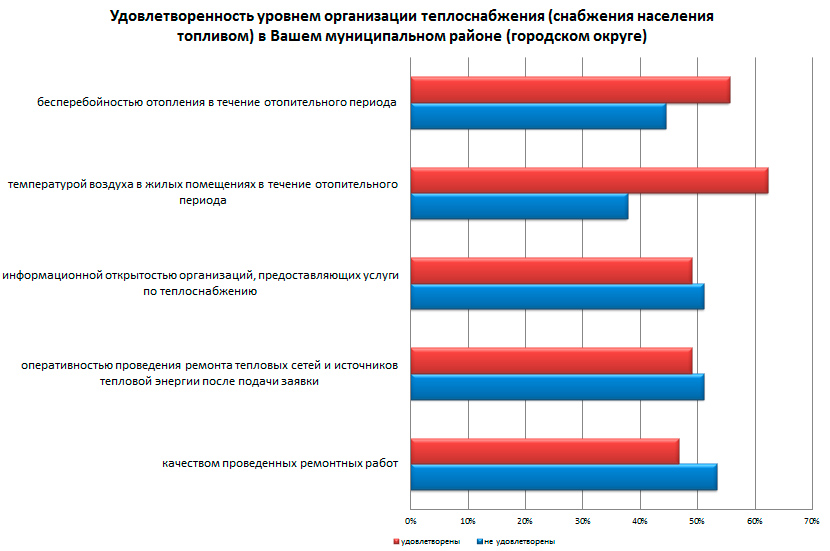 Удовлетворенность уровнем организации теплоснабжения (снабжения населения топливом) в Вашем муниципальном районе (городском округе)

бесперебойностью отопления в течение отопительного периода

температурой воздуха в жилых помещениях в течение отопительного периода

информационной открытостью организаций, предоставляющих услуги по теплоснабжению

оперативностью проведения ремонта тепловых сетей и источников тепловой энергии после подачи заявки

качеством проведенных ремонтных работ

0% 10% 20% 30% 40% 50% 60% 70%

удовлетворены
не удовлетворены